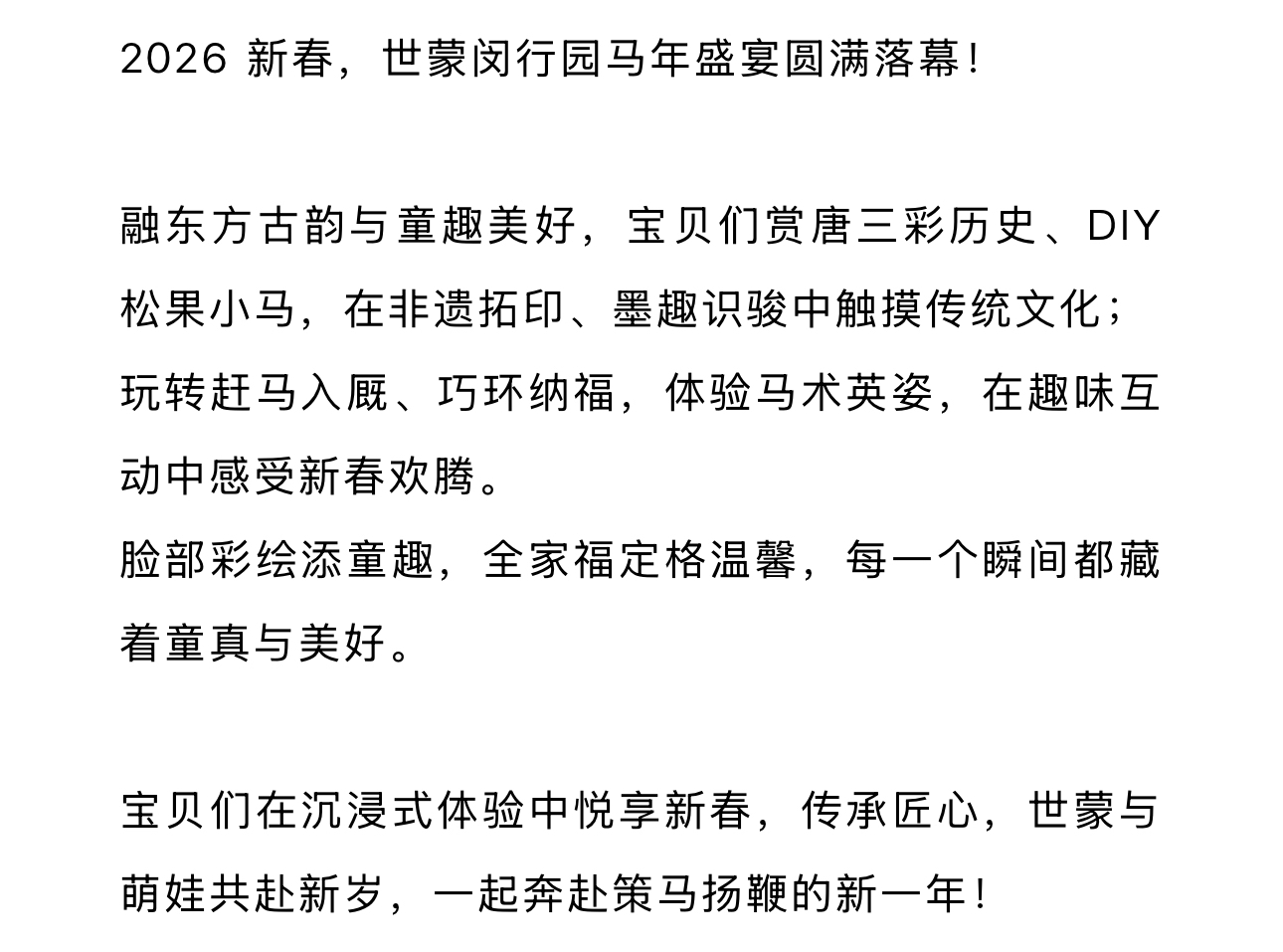 2026新春，世蒙闵行园马年盛宴圆满落幕！

融东方古韵与童趣美好，宝贝们赏唐三彩历史、DIY松果小马，在非遗拓印、墨趣识骏中触摸传统文化；玩转赶马入厩、巧环纳福，体验马术英姿，在趣味互动中感受新春欢腾。
脸部彩绘添童趣，全家福定格温馨，每一个瞬间都藏着童真与美好。

宝贝们在沉浸式体验中悦享新春，传承匠心，世蒙与萌娃共赴新岁，一起奔赴策马扬鞭的新一年！